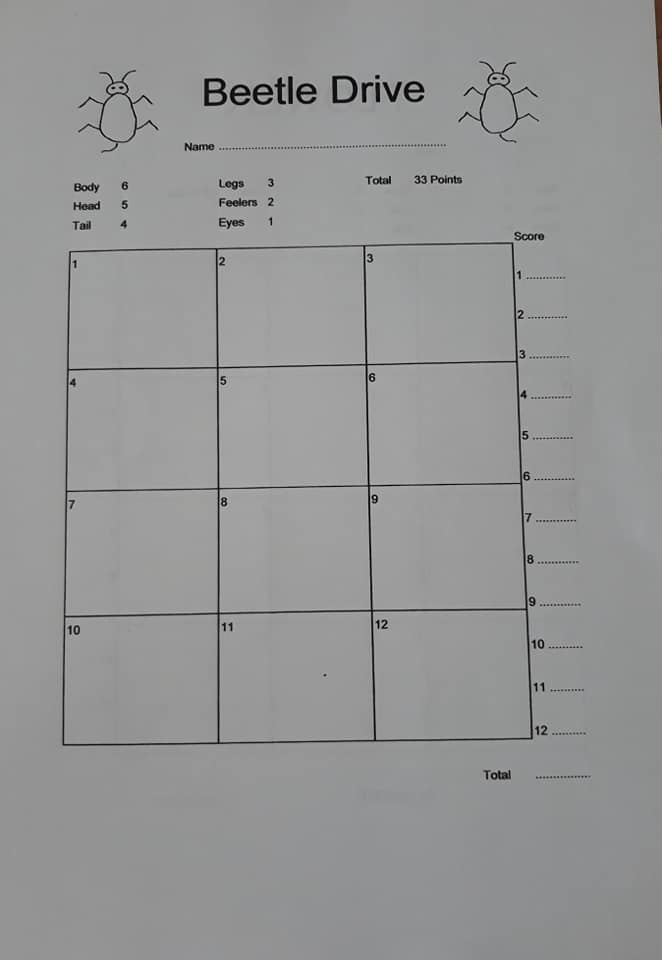 Beetle Drive

Name ____

Body 6
Head 5
Tail 4

Legs 3
Feelers 2
Eyes 1

Total 33 Points

| 1 | 2 | 3 |
|---|---|---|
| 4 | 5 | 6 |
| 7 | 8 | 9 |
| 10 | 11 | 12 |

Score
1 ____
2 ____
3 ____
4 ____
5 ____
6 ____
7 ____
8 ____
9 ____
10 ____
11 ____
12 ____

Total ____